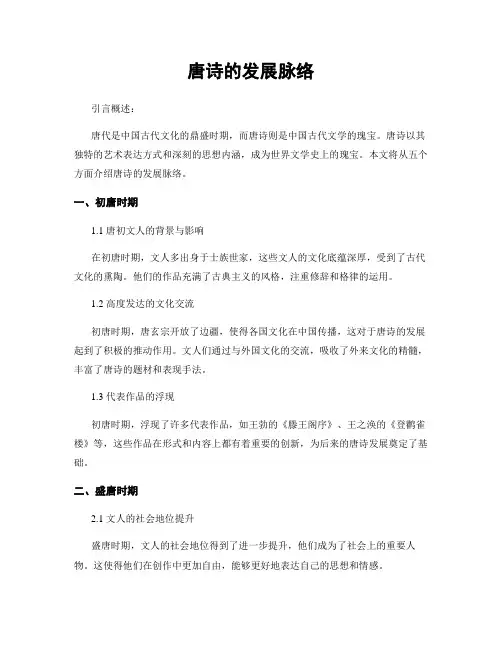 唐诗的发展脉络

引言概述：

唐代是中国古代文化的鼎盛时期，而唐诗则是中国古代文学的瑰宝。唐诗以其独特的艺术表达方式和深刻的思想内涵，成为世界文学史上的瑰宝。本文将从五个方面介绍唐诗的发展脉络。

一、初唐时期

1.1 唐初文人的背景与影响

在初唐时期，文人多出身于士族世家，这些文人的文化底蕴深厚，受到了古代文化的熏陶。他们的作品充满了古典主义的风格，注重修辞和格律的运用。

1.2 高度发达的文化交流

初唐时期，唐玄宗开放了边疆，使得各国文化在中国传播，这对于唐诗的发展起到了积极的推动作用。文人们通过与外国文化的交流，吸收了外来文化的精髓，丰富了唐诗的题材和表现手法。

1.3 代表作品的浮现

初唐时期，浮现了许多代表作品，如王勃的《滕王阁序》、王之涣的《登鹳雀楼》等，这些作品在形式和内容上都有着重要的创新，为后来的唐诗发展奠定了基础。

二、盛唐时期

2.1 文人的社会地位提升

盛唐时期，文人的社会地位得到了进一步提升，他们成为了社会上的重要人物。这使得他们在创作中更加自由，能够更好地表达自己的思想和情感。